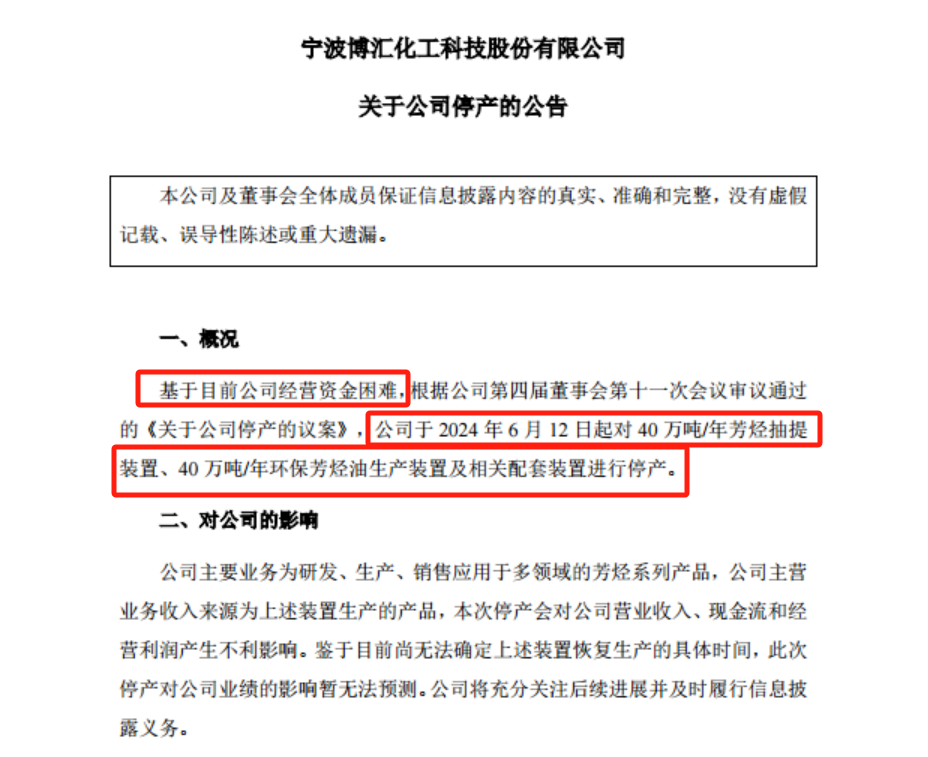 宁波博汇化工科技股份有限公司

关于公司停产的公告

本公司及董事会全体成员保证信息披露内容的真实、准确和完整，没有虚假记载、误导性陈述或重大遗漏。

一、概况

基于目前公司经营资金困难，根据公司第四届董事会第十一次会议审议通过的《关于公司停产的议案》，公司于 2024 年 6 月 12 日起对 40 万吨/年芳烃抽提装置、40 万吨/年环保芳烃油生产装置及相关配套装置进行停产。

二、对公司的影响

公司主要业务为研发、生产、销售应用于多领域的芳烃系列产品，公司主营业务收入来源为上述装置生产的产品，本次停产会对公司营业收入、现金流和经营利润产生不利影响。鉴于目前尚无法确定上述装置恢复生产的具体时间，此次停产对公司业绩的影响暂无法预测。公司将充分关注后续进展并及时履行信息披露义务。